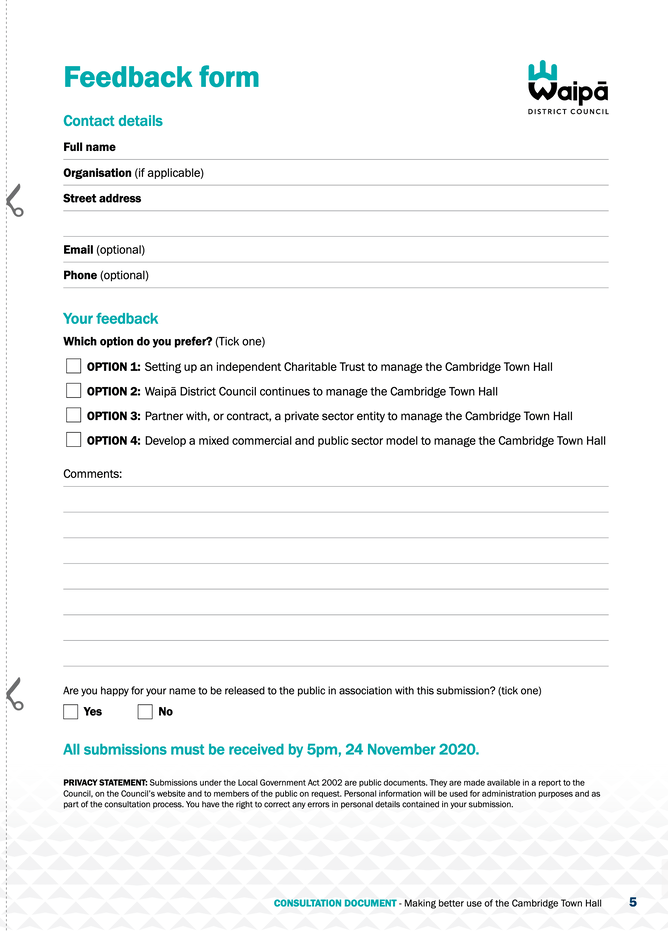 Feedback form

Waipā DISTRICT COUNCIL

Contact details

Full name

Organisation (if applicable)

Street address

Email (optional)

Phone (optional)

Your feedback

Which option do you prefer? (Tick one)

OPTION 1: Setting up an independent Charitable Trust to manage the Cambridge Town Hall

OPTION 2: Waipā District Council continues to manage the Cambridge Town Hall

OPTION 3: Partner with, or contract, a private sector entity to manage the Cambridge Town Hall

OPTION 4: Develop a mixed commercial and public sector model to manage the Cambridge Town Hall

Comments:

Are you happy for your name to be released to the public in association with this submission? (tick one)

Yes No

All submissions must be received by 5pm, 24 November 2020.

PRIVACY STATEMENT: Submissions under the Local Government Act 2002 are public documents. They are made available in a report to the Council, on the Council's website and to members of the public on request. Personal information will be used for administration purposes and as part of the consultation process. You have the right to correct any errors in personal details contained in your submission.

CONSULTATION DOCUMENT - Making better use of the Cambridge Town Hall 5